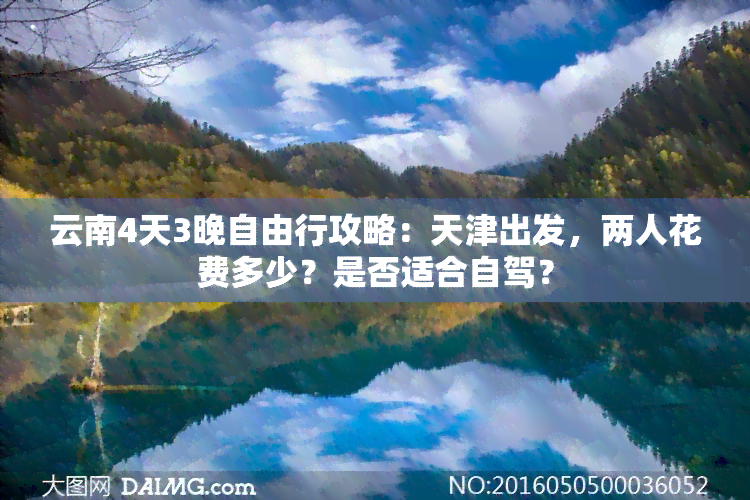 云南4天3晚自由行攻略：天津出发，两人花费多少？是否适合自驾？

大图网 DAIMG.com NO:20160505000036052